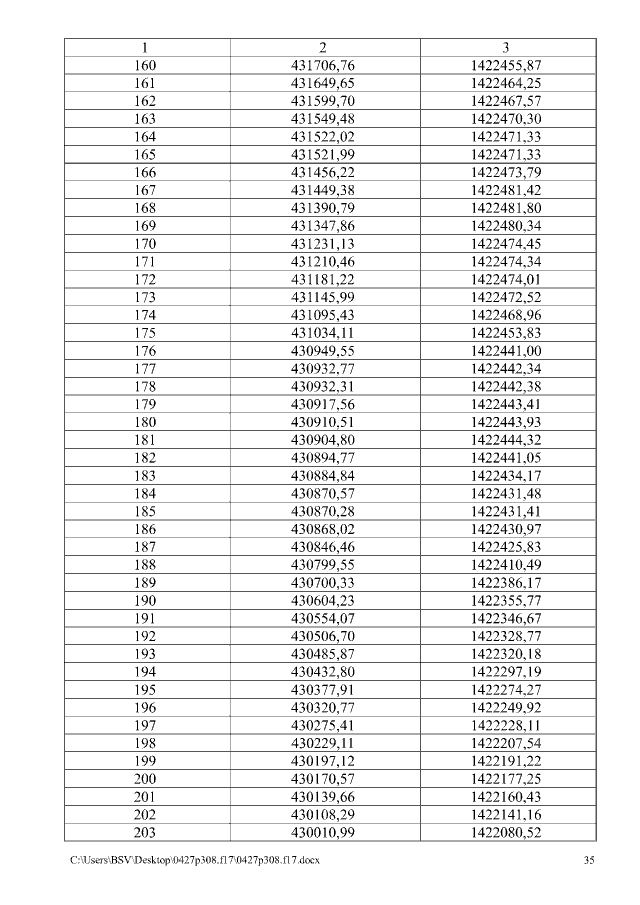 | 1 | 2 | 3 |
|---|---|---|
| 160 | 431706,76 | 1422455,87 |
| 161 | 431649,65 | 1422464,25 |
| 162 | 431599,70 | 1422467,57 |
| 163 | 431549,48 | 1422470,30 |
| 164 | 431522,02 | 1422471,33 |
| 165 | 431521,99 | 1422471,33 |
| 166 | 431456,22 | 1422473,79 |
| 167 | 431449,38 | 1422481,42 |
| 168 | 431390,79 | 1422481,80 |
| 169 | 431347,86 | 1422480,34 |
| 170 | 431231,13 | 1422474,45 |
| 171 | 431210,46 | 1422474,34 |
| 172 | 431181,22 | 1422474,01 |
| 173 | 431145,99 | 1422472,52 |
| 174 | 431095,43 | 1422468,96 |
| 175 | 431034,11 | 1422453,83 |
| 176 | 430949,55 | 1422441,00 |
| 177 | 430932,77 | 1422442,34 |
| 178 | 430932,31 | 1422442,38 |
| 179 | 430917,56 | 1422443,41 |
| 180 | 430910,51 | 1422443,93 |
| 181 | 430904,80 | 1422444,32 |
| 182 | 430894,77 | 1422441,05 |
| 183 | 430884,84 | 1422434,17 |
| 184 | 430870,57 | 1422431,48 |
| 185 | 430870,28 | 1422431,41 |
| 186 | 430868,02 | 1422430,97 |
| 187 | 430846,46 | 1422425,83 |
| 188 | 430799,55 | 1422410,49 |
| 189 | 430700,33 | 1422386,17 |
| 190 | 430604,23 | 1422355,77 |
| 191 | 430554,07 | 1422346,67 |
| 192 | 430506,70 | 1422328,77 |
| 193 | 430485,87 | 1422320,18 |
| 194 | 430432,80 | 1422297,19 |
| 195 | 430377,91 | 1422274,27 |
| 196 | 430320,77 | 1422249,92 |
| 197 | 430275,41 | 1422228,11 |
| 198 | 430229,11 | 1422207,54 |
| 199 | 430197,12 | 1422191,22 |
| 200 | 430170,57 | 1422177,25 |
| 201 | 430139,66 | 1422160,43 |
| 202 | 430108,29 | 1422141,16 |
| 203 | 430010,99 | 1422080,52 |

C:\Users\BSV\Desktop\0427p308.f17\0427p308.f17.docx 35